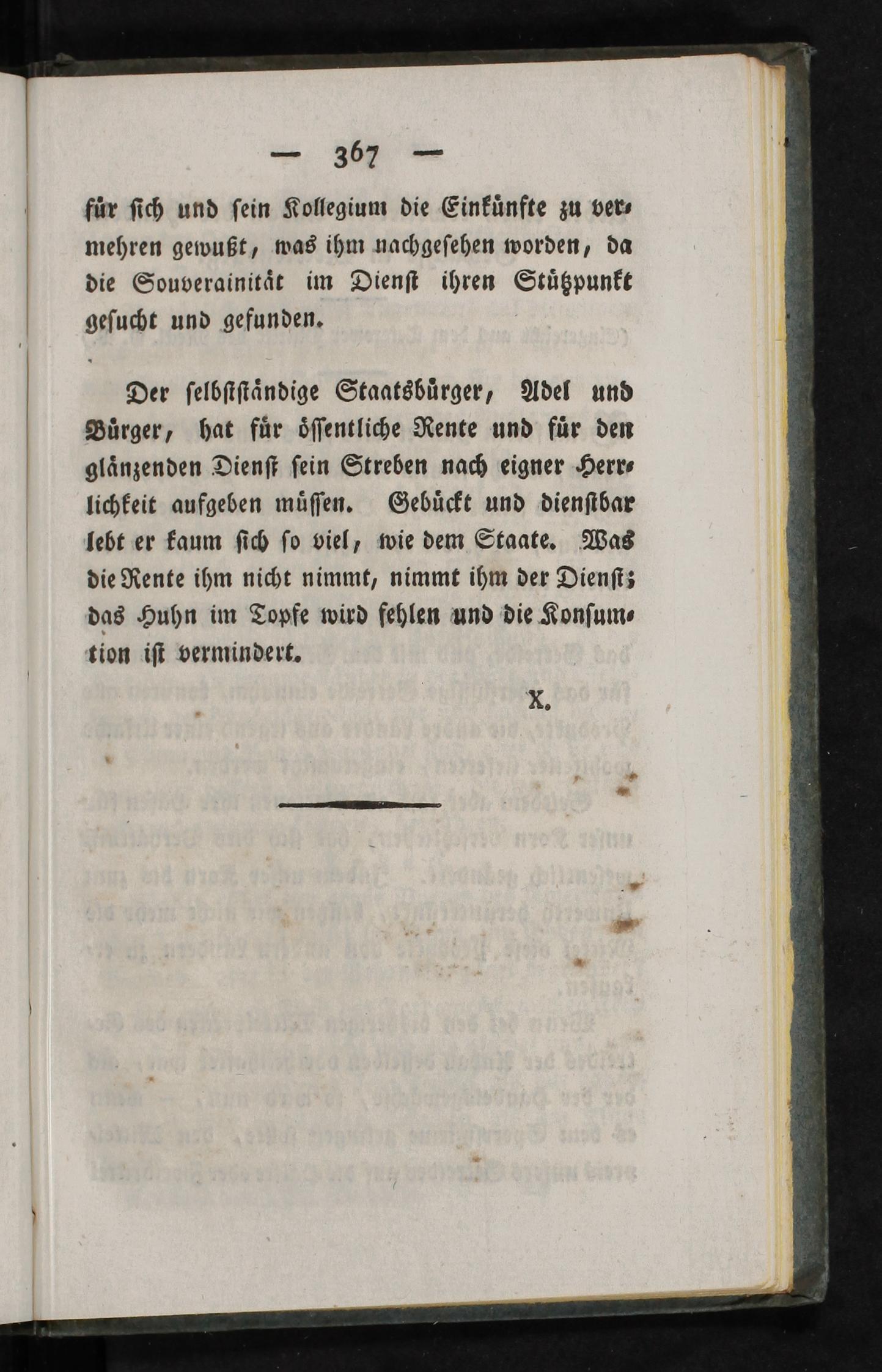 — 367 —

für sich und sein Kollegium die Einkünfte zu vermehren gewußt, was ihm nachgesehen worden, da die Souverainität im Dienst ihren Stützpunkt gesucht und gefunden.

Der selbstständige Staatsbürger, Adel und Bürger, hat für öffentliche Rente und für den glänzenden Dienst sein Streben nach eigner Herrlichkeit aufgeben müssen. Gebückt und dienstbar lebt er kaum sich so viel, wie dem Staate. Was die Rente ihm nicht nimmt, nimmt ihm der Dienst; das Huhn im Topfe wird fehlen und die Konsumtion ist vermindert.

X.